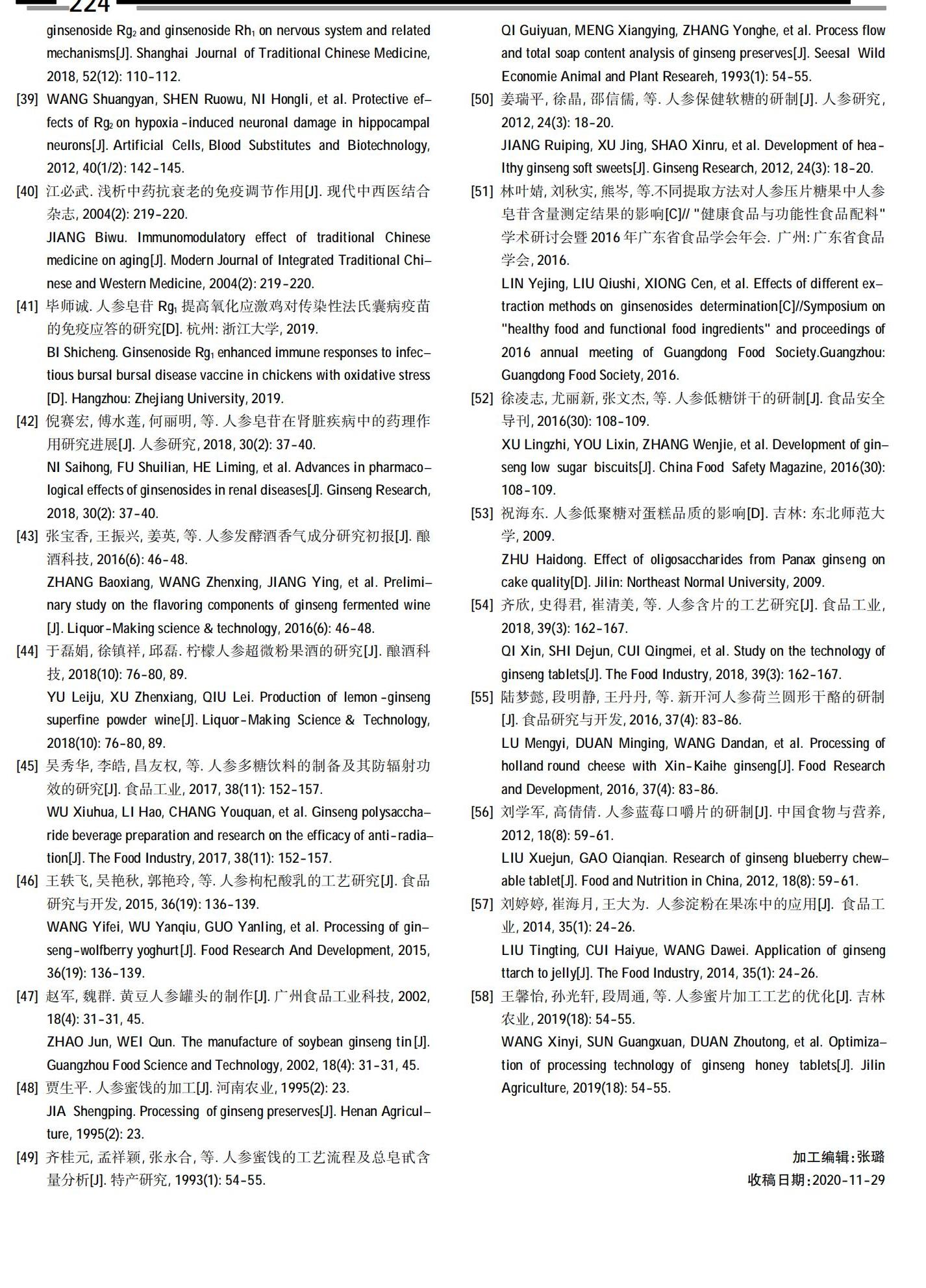 224

ginsenoside $Rg_2$ and ginsenoside $Rh_1$ on nervous system and related mechanisms[J]. Shanghai Journal of Traditional Chinese Medicine, 2018, 52(12): 110-112.

[39] WANG Shuangyan, SHEN Ruowu, NI Hongli, et al. Protective effects of $Rg_2$ on hypoxia-induced neuronal damage in hippocampal neurons[J]. Artificial Cells, Blood Substitutes and Biotechnology, 2012, 40(1/2): 142-145.

[40] 江必武. 浅析中药抗衰老的免疫调节作用[J]. 现代中西医结合杂志, 2004(2): 219-220.
JIANG Biwu. Immunomodulatory effect of traditional Chinese medicine on aging[J]. Modern Journal of Integrated Traditional Chinese and Western Medicine, 2004(2): 219-220.

[41] 毕师诚. 人参皂苷 $Rg_1$ 提高氧化应激鸡对传染性法氏囊病疫苗的免疫应答的研究[D]. 杭州: 浙江大学, 2019.
BI Shicheng. Ginsenoside $Rg_1$ enhanced immune responses to infectious bursal bursal disease vaccine in chickens with oxidative stress [D]. Hangzhou: Zhejiang University, 2019.

[42] 倪赛宏, 傅水莲, 何丽明, 等. 人参皂苷在肾脏疾病中的药理作用研究进展[J]. 人参研究, 2018, 30(2): 37-40.
NI Saihong, FU Shuilian, HE Liming, et al. Advances in pharmacological effects of ginsenosides in renal diseases[J]. Ginseng Research, 2018, 30(2): 37-40.

[43] 张宝香, 王振兴, 姜英, 等. 人参发酵酒香气成分研究初报[J]. 酿酒科技, 2016(6): 46-48.
ZHANG Baoxiang, WANG Zhenxing, JIANG Ying, et al. Preliminary study on the flavoring components of ginseng fermented wine [J]. Liquor-Making science & technology, 2016(6): 46-48.

[44] 于磊娟, 徐镇祥, 邱磊. 柠檬人参超微粉果酒的研究[J]. 酿酒科技, 2018(10): 76-80, 89.
YU Leiju, XU Zhenxiang, QIU Lei. Production of lemon-ginseng superfine powder wine[J]. Liquor-Making Science & Technology, 2018(10): 76-80, 89.

[45] 吴秀华, 李皓, 昌友权, 等. 人参多糖饮料的制备及其防辐射功效的研究[J]. 食品工业, 2017, 38(11): 152-157.
WU Xiuhua, LI Hao, CHANG Youquan, et al. Ginseng polysaccharide beverage preparation and research on the efficacy of anti-radiation[J]. The Food Industry, 2017, 38(11): 152-157.

[46] 王轶飞, 吴艳秋, 郭艳玲, 等. 人参枸杞酸乳的工艺研究[J]. 食品研究与开发, 2015, 36(19): 136-139.
WANG Yifei, WU Yanqiu, GUO Yanling, et al. Processing of ginseng-wolfberry yoghurt[J]. Food Research And Development, 2015, 36(19): 136-139.

[47] 赵军, 魏群. 黄豆人参罐头的制作[J]. 广州食品工业科技, 2002, 18(4): 31-31, 45.
ZHAO Jun, WEI Qun. The manufacture of soybean ginseng tin[J]. Guangzhou Food Science and Technology, 2002, 18(4): 31-31, 45.

[48] 贾生平. 人参蜜饯的加工[J]. 河南农业, 1995(2): 23.
JIA Shengping. Processing of ginseng preserves[J]. Henan Agriculture, 1995(2): 23.

[49] 齐桂元, 孟祥颖, 张永合, 等. 人参蜜饯的工艺流程及总皂甙含量分析[J]. 特产研究, 1993(1): 54-55.
QI Guiyuan, MENG Xiangying, ZHANG Yonghe, et al. Process flow and total soap content analysis of ginseng preserves[J]. Seesal Wild Economie Animal and Plant Researeh, 1993(1): 54-55.

[50] 姜瑞平, 徐晶, 邵信儒, 等. 人参保健软糖的研制[J]. 人参研究, 2012, 24(3): 18-20.
JIANG Ruiping, XU Jing, SHAO Xinru, et al. Development of healthy ginseng soft sweets[J]. Ginseng Research, 2012, 24(3): 18-20.

[51] 林叶婧, 刘秋实, 熊岑, 等.不同提取方法对人参压片糖果中人参皂苷含量测定结果的影响[C]// "健康食品与功能性食品配料"学术研讨会暨 2016 年广东省食品学会年会. 广州: 广东省食品学会, 2016.
LIN Yejing, LIU Qiushi, XIONG Cen, et al. Effects of different extraction methods on ginsenosides determination[C]//Symposium on "healthy food and functional food ingredients" and proceedings of 2016 annual meeting of Guangdong Food Society.Guangzhou: Guangdong Food Society, 2016.

[52] 徐凌志, 尤丽新, 张文杰, 等. 人参低糖饼干的研制[J]. 食品安全导刊, 2016(30): 108-109.
XU Lingzhi, YOU Lixin, ZHANG Wenjie, et al. Development of ginseng low sugar biscuits[J]. China Food Safety Magazine, 2016(30): 108-109.

[53] 祝海东. 人参低聚糖对蛋糕品质的影响[D]. 吉林: 东北师范大学, 2009.
ZHU Haidong. Effect of oligosaccharides from Panax ginseng on cake quality[D]. Jilin: Northeast Normal University, 2009.

[54] 齐欣, 史得君, 崔清美, 等. 人参含片的工艺研究[J]. 食品工业, 2018, 39(3): 162-167.
QI Xin, SHI Dejun, CUI Qingmei, et al. Study on the technology of ginseng tablets[J]. The Food Industry, 2018, 39(3): 162-167.

[55] 陆梦懿, 段明静, 王丹丹, 等. 新开河人参荷兰圆形干酪的研制[J]. 食品研究与开发, 2016, 37(4): 83-86.
LU Mengyi, DUAN Minging, WANG Dandan, et al. Processing of holland round cheese with Xin-Kaihe ginseng[J]. Food Research and Development, 2016, 37(4): 83-86.

[56] 刘学军, 高倩倩. 人参蓝莓口嚼片的研制[J]. 中国食物与营养, 2012, 18(8): 59-61.
LIU Xuejun, GAO Qianqian. Research of ginseng blueberry chewable tablet[J]. Food and Nutrition in China, 2012, 18(8): 59-61.

[57] 刘婷婷, 崔海月, 王大为. 人参淀粉在果冻中的应用[J]. 食品工业, 2014, 35(1): 24-26.
LIU Tingting, CUI Haiyue, WANG Dawei. Application of ginseng ttarch to jelly[J]. The Food Industry, 2014, 35(1): 24-26.

[58] 王馨怡, 孙光轩, 段周通, 等. 人参蜜片加工工艺的优化[J]. 吉林农业, 2019(18): 54-55.
WANG Xinyi, SUN Guangxuan, DUAN Zhoutong, et al. Optimization of processing technology of ginseng honey tablets[J]. Jilin Agriculture, 2019(18): 54-55.

加工编辑:张璐
收稿日期:2020-11-29